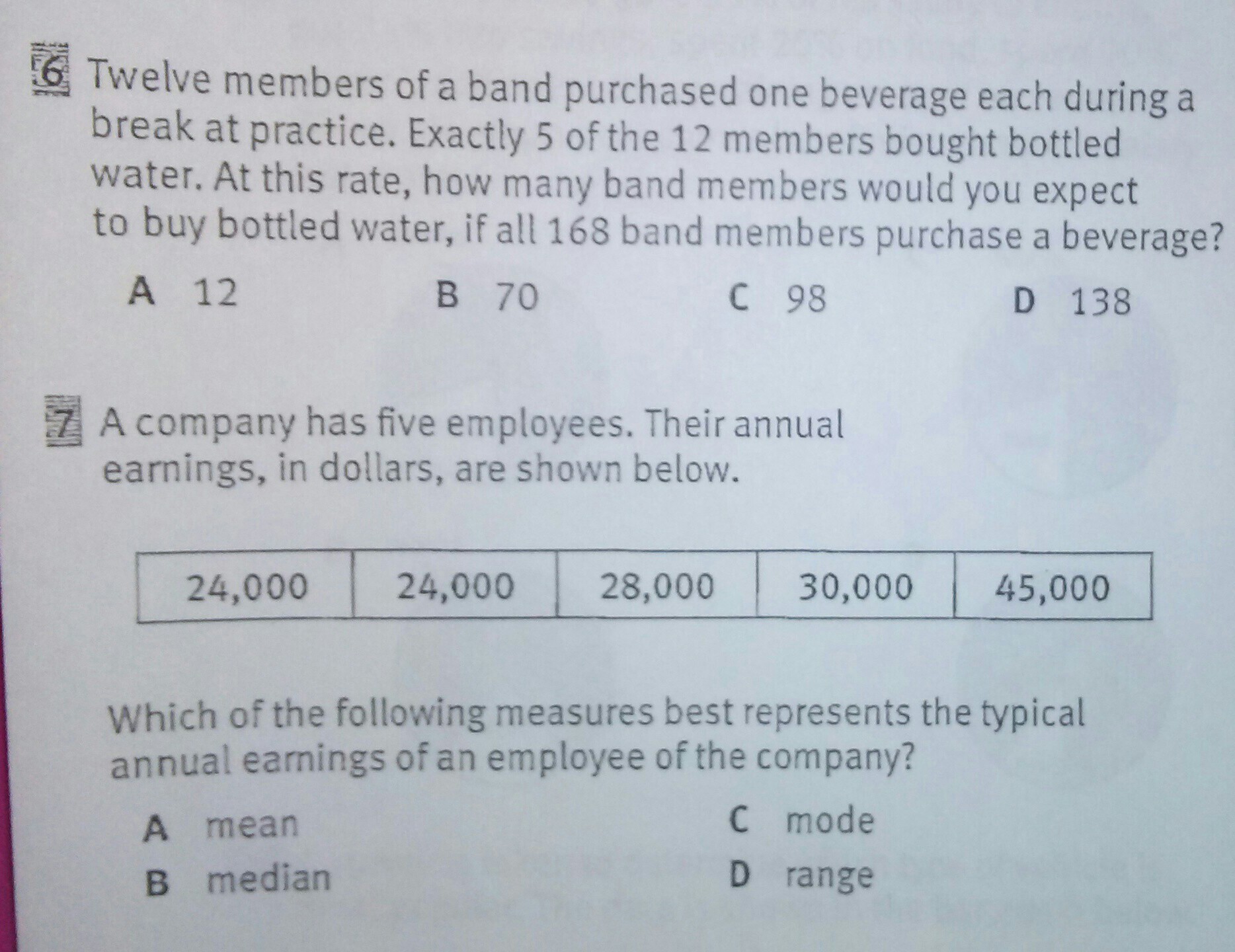 6 Twelve members of a band purchased one beverage each during a break at practice. Exactly 5 of the 12 members bought bottled water. At this rate, how many band members would you expect to buy bottled water, if all 168 band members purchase a beverage?

A 12 B 70 C 98 D 138

7 A company has five employees. Their annual earnings, in dollars, are shown below.

| 24,000 | 24,000 | 28,000 | 30,000 | 45,000 |
|---|---|---|---|---|

Which of the following measures best represents the typical annual earnings of an employee of the company?

A mean
B median
C mode
D range